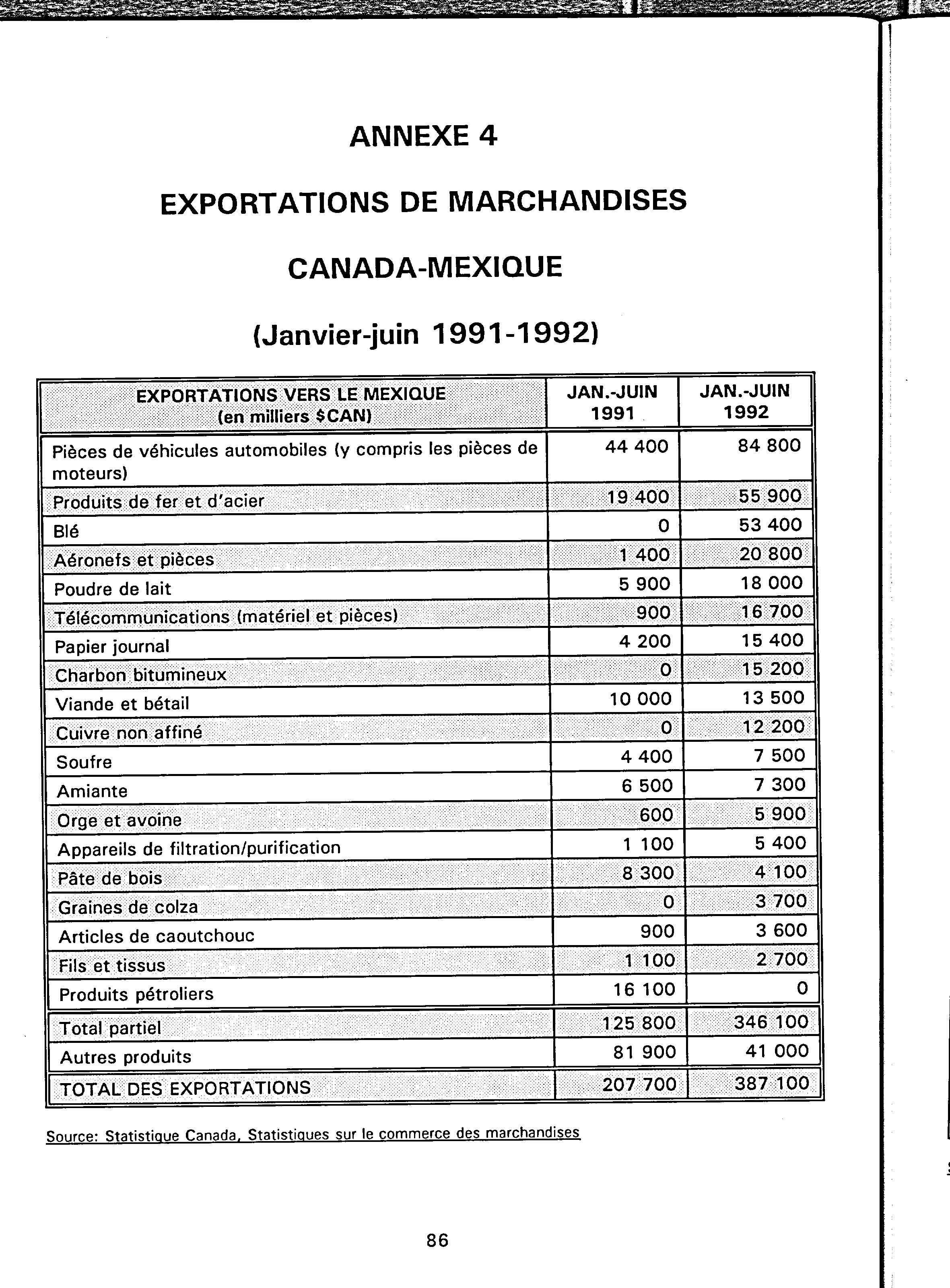 ANNEXE 4

EXPORTATIONS DE MARCHANDISES

CANADA-MEXIQUE

(Janvier-juin 1991-1992)

| EXPORTATIONS VERS LE MEXIQUE (en milliers \$CAN) | JAN.-JUIN 1991 | JAN.-JUIN 1992 |
|---|---|---|
| Pièces de véhicules automobiles (y compris les pièces de moteurs) | 44 400 | 84 800 |
| Produits de fer et d'acier | 19 400 | 55 900 |
| Blé | 0 | 53 400 |
| Aéronefs et pièces | 1 400 | 20 800 |
| Poudre de lait | 5 900 | 18 000 |
| Télécommunications (matériel et pièces) | 900 | 16 700 |
| Papier journal | 4 200 | 15 400 |
| Charbon bitumineux | 0 | 15 200 |
| Viande et bétail | 10 000 | 13 500 |
| Cuivre non affiné | 0 | 12 200 |
| Soufre | 4 400 | 7 500 |
| Amiante | 6 500 | 7 300 |
| Orge et avoine | 600 | 5 900 |
| Appareils de filtration/purification | 1 100 | 5 400 |
| Pâte de bois | 8 300 | 4 100 |
| Graines de colza | 0 | 3 700 |
| Articles de caoutchouc | 900 | 3 600 |
| Fils et tissus | 1 100 | 2 700 |
| Produits pétroliers | 16 100 | 0 |
| Total partiel | 125 800 | 346 100 |
| Autres produits | 81 900 | 41 000 |
| TOTAL DES EXPORTATIONS | 207 700 | 387 100 |

Source: Statistique Canada, Statistiques sur le commerce des marchandises

86